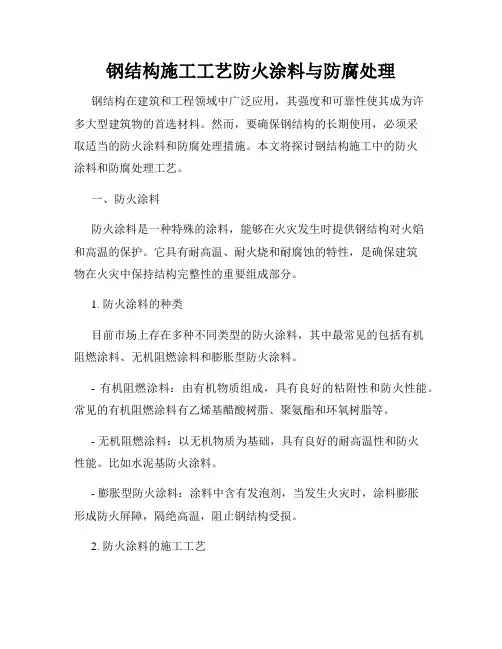 钢结构施工工艺防火涂料与防腐处理

钢结构在建筑和工程领域中广泛应用，其强度和可靠性使其成为许多大型建筑物的首选材料。然而，要确保钢结构的长期使用，必须采取适当的防火涂料和防腐处理措施。本文将探讨钢结构施工中的防火涂料和防腐处理工艺。

一、防火涂料

防火涂料是一种特殊的涂料，能够在火灾发生时提供钢结构对火焰和高温的保护。它具有耐高温、耐火烧和耐腐蚀的特性，是确保建筑物在火灾中保持结构完整性的重要组成部分。

1. 防火涂料的种类

目前市场上存在多种不同类型的防火涂料，其中最常见的包括有机阻燃涂料、无机阻燃涂料和膨胀型防火涂料。

- 有机阻燃涂料：由有机物质组成，具有良好的粘附性和防火性能。常见的有机阻燃涂料有乙烯基醋酸树脂、聚氨酯和环氧树脂等。

- 无机阻燃涂料：以无机物质为基础，具有良好的耐高温性和防火性能。比如水泥基防火涂料。

- 膨胀型防火涂料：涂料中含有发泡剂，当发生火灾时，涂料膨胀形成防火屏障，隔绝高温，阻止钢结构受损。

2. 防火涂料的施工工艺